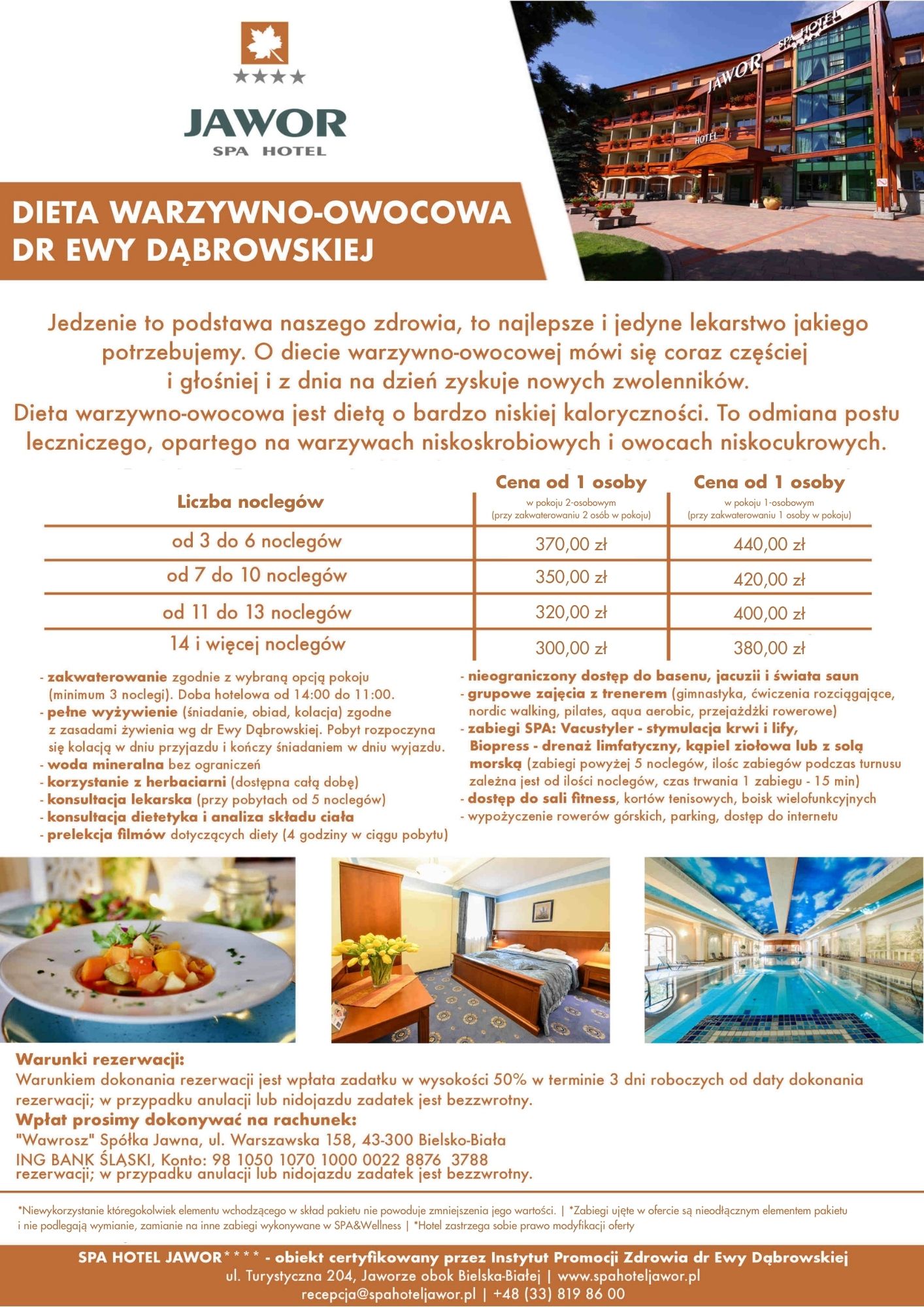 ★★★★
JAWOR
SPA HOTEL

JAWOR SPA HOTEL

HOTEL

DIETA WARZYWNO-OWOCOWA DR EWY DĄBROWSKIEJ

Jedzenie to podstawa naszego zdrowia, to najlepsze i jedyne lekarstwo jakiego potrzebujemy. O diecie warzywno-owocowej mówi się coraz częściej i głośniej i z dnia na dzień zyskuje nowych zwolenników.

Dieta warzywno-owocowa jest dietą o bardzo niskiej kaloryczności. To odmiana postu leczniczego, opartego na warzywach niskoskrobiowych i owocach niskocukrowych.

| Liczba noclegów | Cena od 1 osoby w pokoju 2-osobowym (przy zakwaterowaniu 2 osób w pokoju) | Cena od 1 osoby w pokoju 1-osobowym (przy zakwaterowaniu 1 osoby w pokoju) |
|---|---|---|
| od 3 do 6 noclegów | 370,00 zł | 440,00 zł |
| od 7 do 10 noclegów | 350,00 zł | 420,00 zł |
| od 11 do 13 noclegów | 320,00 zł | 400,00 zł |
| 14 i więcej noclegów | 300,00 zł | 380,00 zł |

- zakwaterowanie zgodnie z wybraną opcją pokoju (minimum 3 noclegi). Doba hotelowa od 14:00 do 11:00.
- pełne wyżywienie (śniadanie, obiad, kolacja) zgodne z zasadami żywienia wg dr Ewy Dąbrowskiej. Pobyt rozpoczyna się kolacją w dniu przyjazdu i kończy śniadaniem w dniu wyjazdu.
- woda mineralna bez ograniczeń
- korzystanie z herbaciarni (dostępna całą dobę)
- konsultacja lekarska (przy pobytach od 5 noclegów)
- konsultacja dietetyka i analiza składu ciała
- prelekcja filmów dotyczących diety (4 godziny w ciągu pobytu)

- nieograniczony dostęp do basenu, jacuzii i świata saun
- grupowe zajęcia z trenerem (gimnastyka, ćwiczenia rozciągające, nordic walking, pilates, aqua aerobic, przejażdżki rowerowe)
- zabiegi SPA: Vacustyler - stymulacja krwi i lify, Biopress - drenaż limfatyczny, kąpiel ziołowa lub z solą morską (zabiegi powyżej 5 noclegów, ilośc zabiegów podczas turnusu zależna jest od ilości noclegów, czas trwania 1 zabiegu - 15 min)
- dostęp do sali fitness, kortów tenisowych, boisk wielofunkcyjnych
- wypożyczenie rowerów górskich, parking, dostęp do internetu

Warunki rezerwacji:
Warunkiem dokonania rezerwacji jest wpłata zadatku w wysokości 50% w terminie 3 dni roboczych od daty dokonania rezerwacji; w przypadku anulacji lub nidojazdu zadatek jest bezzwrotny.
Wpłat prosimy dokonywać na rachunek:
"Wawrosz" Spółka Jawna, ul. Warszawska 158, 43-300 Bielsko-Biała
ING BANK ŚLĄSKI, Konto: 98 1050 1070 1000 0022 8876 3788
rezerwacji; w przypadku anulacji lub nidojazdu zadatek jest bezzwrotny.

*Niewykorzystanie któregokolwiek elementu wchodzącego w skład pakietu nie powoduje zmniejszenia jego wartości. | *Zabiegi ujęte w ofercie są nieodłącznym elementem pakietu i nie podlegają wymianie, zamianie na inne zabiegi wykonywane w SPA&Wellness | *Hotel zastrzega sobie prawo modyfikacji oferty

SPA HOTEL JAWOR**** - obiekt certyfikowany przez Instytut Promocji Zdrowia dr Ewy Dąbrowskiej
ul. Turystyczna 204, Jaworze obok Bielska-Białej | www.spahoteljawor.pl
recepcja@spahoteljawor.pl | +48 (33) 819 86 00